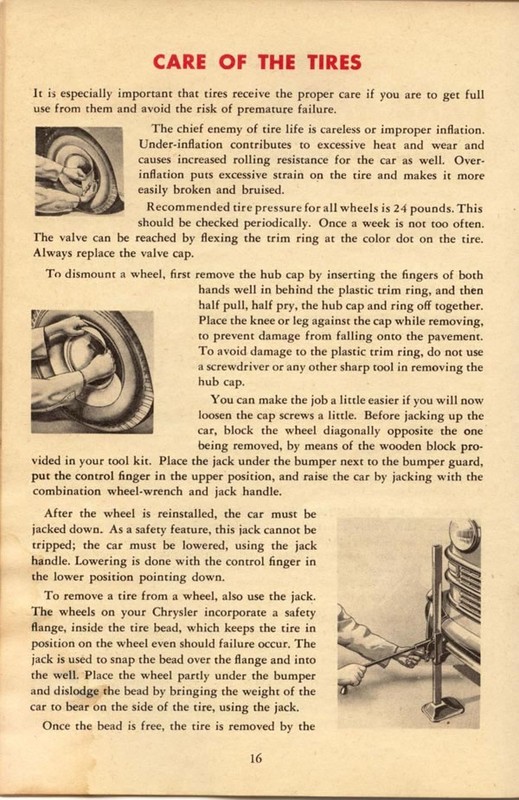 CARE OF THE TIRES

It is especially important that tires receive the proper care if you are to get full use from them and avoid the risk of premature failure.

The chief enemy of tire life is careless or improper inflation. Under-inflation contributes to excessive heat and wear and causes increased rolling resistance for the car as well. Over-inflation puts excessive strain on the tire and makes it more easily broken and bruised.

Recommended tire pressure for all wheels is 24 pounds. This should be checked periodically. Once a week is not too often. The valve can be reached by flexing the trim ring at the color dot on the tire. Always replace the valve cap.

To dismount a wheel, first remove the hub cap by inserting the fingers of both hands well in behind the plastic trim ring, and then half pull, half pry, the hub cap and ring off together. Place the knee or leg against the cap while removing, to prevent damage from falling onto the pavement. To avoid damage to the plastic trim ring, do not use a screwdriver or any other sharp tool in removing the hub cap.

You can make the job a little easier if you will now loosen the cap screws a little. Before jacking up the car, block the wheel diagonally opposite the one being removed, by means of the wooden block provided in your tool kit. Place the jack under the bumper next to the bumper guard, put the control finger in the upper position, and raise the car by jacking with the combination wheel-wrench and jack handle.

After the wheel is reinstalled, the car must be jacked down. As a safety feature, this jack cannot be tripped; the car must be lowered, using the jack handle. Lowering is done with the control finger in the lower position pointing down.

To remove a tire from a wheel, also use the jack. The wheels on your Chrysler incorporate a safety flange, inside the tire bead, which keeps the tire in position on the wheel even should failure occur. The jack is used to snap the bead over the flange and into the well. Place the wheel partly under the bumper and dislodge the bead by bringing the weight of the car to bear on the side of the tire, using the jack.

Once the bead is free, the tire is removed by the

16